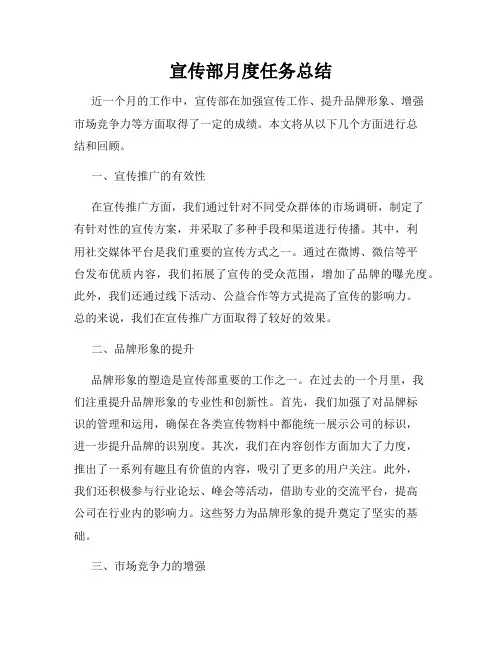 宣传部月度任务总结

近一个月的工作中，宣传部在加强宣传工作、提升品牌形象、增强市场竞争力等方面取得了一定的成绩。本文将从以下几个方面进行总结和回顾。

一、宣传推广的有效性

在宣传推广方面，我们通过针对不同受众群体的市场调研，制定了有针对性的宣传方案，并采取了多种手段和渠道进行传播。其中，利用社交媒体平台是我们重要的宣传方式之一。通过在微博、微信等平台发布优质内容，我们拓展了宣传的受众范围，增加了品牌的曝光度。此外，我们还通过线下活动、公益合作等方式提高了宣传的影响力。总的来说，我们在宣传推广方面取得了较好的效果。

二、品牌形象的提升

品牌形象的塑造是宣传部重要的工作之一。在过去的一个月里，我们注重提升品牌形象的专业性和创新性。首先，我们加强了对品牌标识的管理和运用，确保在各类宣传物料中都能统一展示公司的标识，进一步提升品牌的识别度。其次，我们在内容创作方面加大了力度，推出了一系列有趣且有价值的内容，吸引了更多的用户关注。此外，我们还积极参与行业论坛、峰会等活动，借助专业的交流平台，提高公司在行业内的影响力。这些努力为品牌形象的提升奠定了坚实的基础。

三、市场竞争力的增强